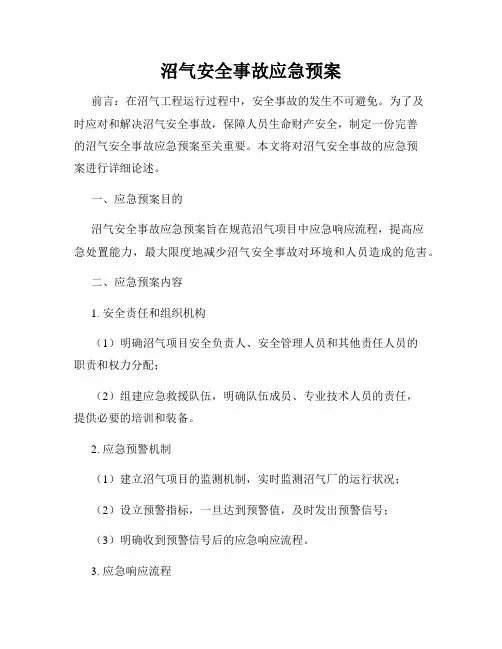 沼气安全事故应急预案

前言：在沼气工程运行过程中，安全事故的发生不可避免。为了及时应对和解决沼气安全事故，保障人员生命财产安全，制定一份完善的沼气安全事故应急预案至关重要。本文将对沼气安全事故的应急预案进行详细论述。

一、应急预案目的

沼气安全事故应急预案旨在规范沼气项目中应急响应流程，提高应急处置能力，最大限度地减少沼气安全事故对环境和人员造成的危害。

二、应急预案内容

1. 安全责任和组织机构

（1）明确沼气项目安全负责人、安全管理人员和其他责任人员的职责和权力分配；

（2）组建应急救援队伍，明确队伍成员、专业技术人员的责任，提供必要的培训和装备。

2. 应急预警机制

（1）建立沼气项目的监测机制，实时监测沼气厂的运行状况；

（2）设立预警指标，一旦达到预警值，及时发出预警信号；

（3）明确收到预警信号后的应急响应流程。

3. 应急响应流程